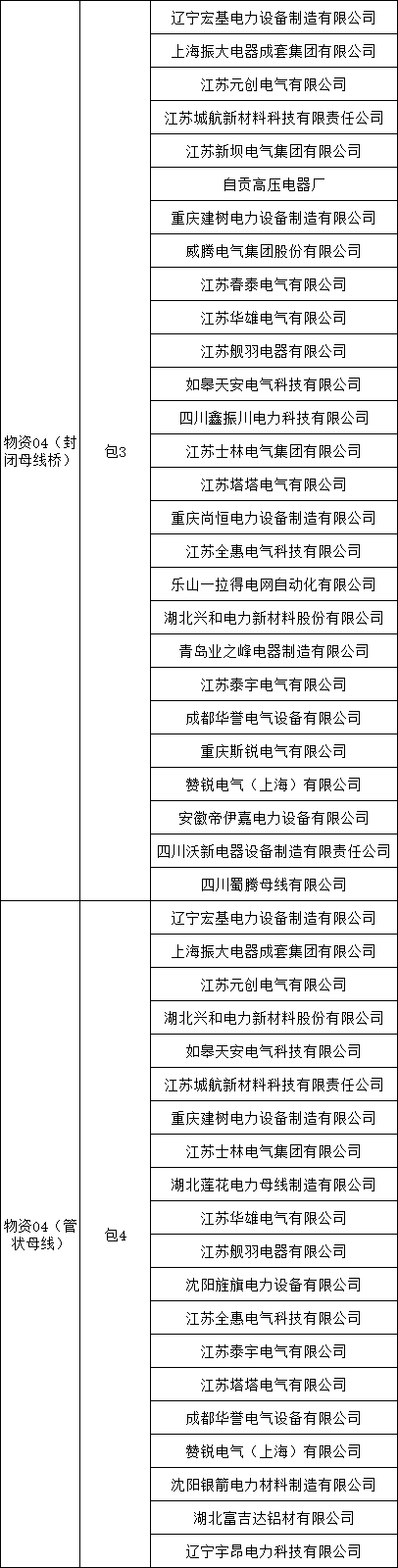 | 物资04（封闭母线桥） | 包3 | 辽宁宏基电力设备制造有限公司 |
|---|---|---|
| | | 上海振大电器成套集团有限公司 |
| | | 江苏元创电气有限公司 |
| | | 江苏城航新材料科技有限责任公司 |
| | | 江苏新坝电气集团有限公司 |
| | | 自贡高压电器厂 |
| | | 重庆建树电力设备制造有限公司 |
| | | 威腾电气集团股份有限公司 |
| | | 江苏春泰电气有限公司 |
| | | 江苏华雄电气有限公司 |
| | | 江苏舰羽电器有限公司 |
| | | 如皋天安电气科技有限公司 |
| | | 四川鑫振川电力科技有限公司 |
| | | 江苏士林电气集团有限公司 |
| | | 江苏塔塔电气有限公司 |
| | | 重庆尚恒电力设备制造有限公司 |
| | | 江苏全惠电气科技有限公司 |
| | | 乐山一拉得电网自动化有限公司 |
| | | 湖北兴和电力新材料股份有限公司 |
| | | 青岛业之峰电器制造有限公司 |
| | | 江苏泰宇电气有限公司 |
| | | 成都华誉电气设备有限公司 |
| | | 重庆斯锐电气有限公司 |
| | | 赞锐电气（上海）有限公司 |
| | | 安徽帝伊嘉电力设备有限公司 |
| | | 四川沃新电器设备制造有限责任公司 |
| | | 四川蜀腾母线有限公司 |
| 物资04（管状母线） | 包4 | 辽宁宏基电力设备制造有限公司 |
| | | 上海振大电器成套集团有限公司 |
| | | 江苏元创电气有限公司 |
| | | 湖北兴和电力新材料股份有限公司 |
| | | 如皋天安电气科技有限公司 |
| | | 江苏城航新材料科技有限责任公司 |
| | | 重庆建树电力设备制造有限公司 |
| | | 江苏士林电气集团有限公司 |
| | | 湖北莲花电力母线制造有限公司 |
| | | 江苏华雄电气有限公司 |
| | | 江苏舰羽电器有限公司 |
| | | 沈阳旌旗电力设备有限公司 |
| | | 江苏全惠电气科技有限公司 |
| | | 江苏泰宇电气有限公司 |
| | | 江苏塔塔电气有限公司 |
| | | 成都华誉电气设备有限公司 |
| | | 赞锐电气（上海）有限公司 |
| | | 沈阳银箭电力材料制造有限公司 |
| | | 湖北富吉达铝材有限公司 |
| | | 辽宁宇昂电力科技有限公司 |